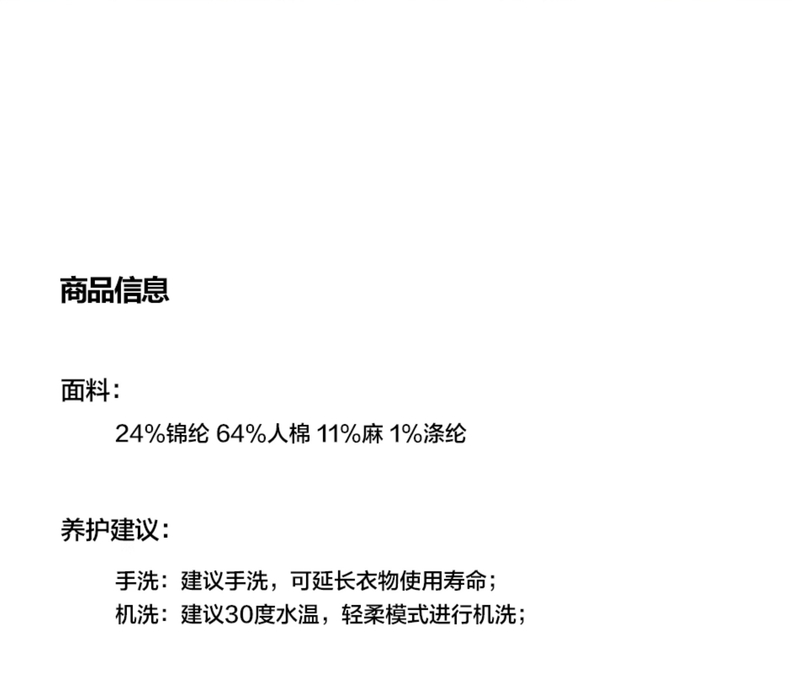 商品信息

面料:

24%锦纶 64%人棉 11%麻 1%涤纶

养护建议:

手洗:建议手洗,可延长衣物使用寿命;
机洗:建议30度水温,轻柔模式进行机洗;